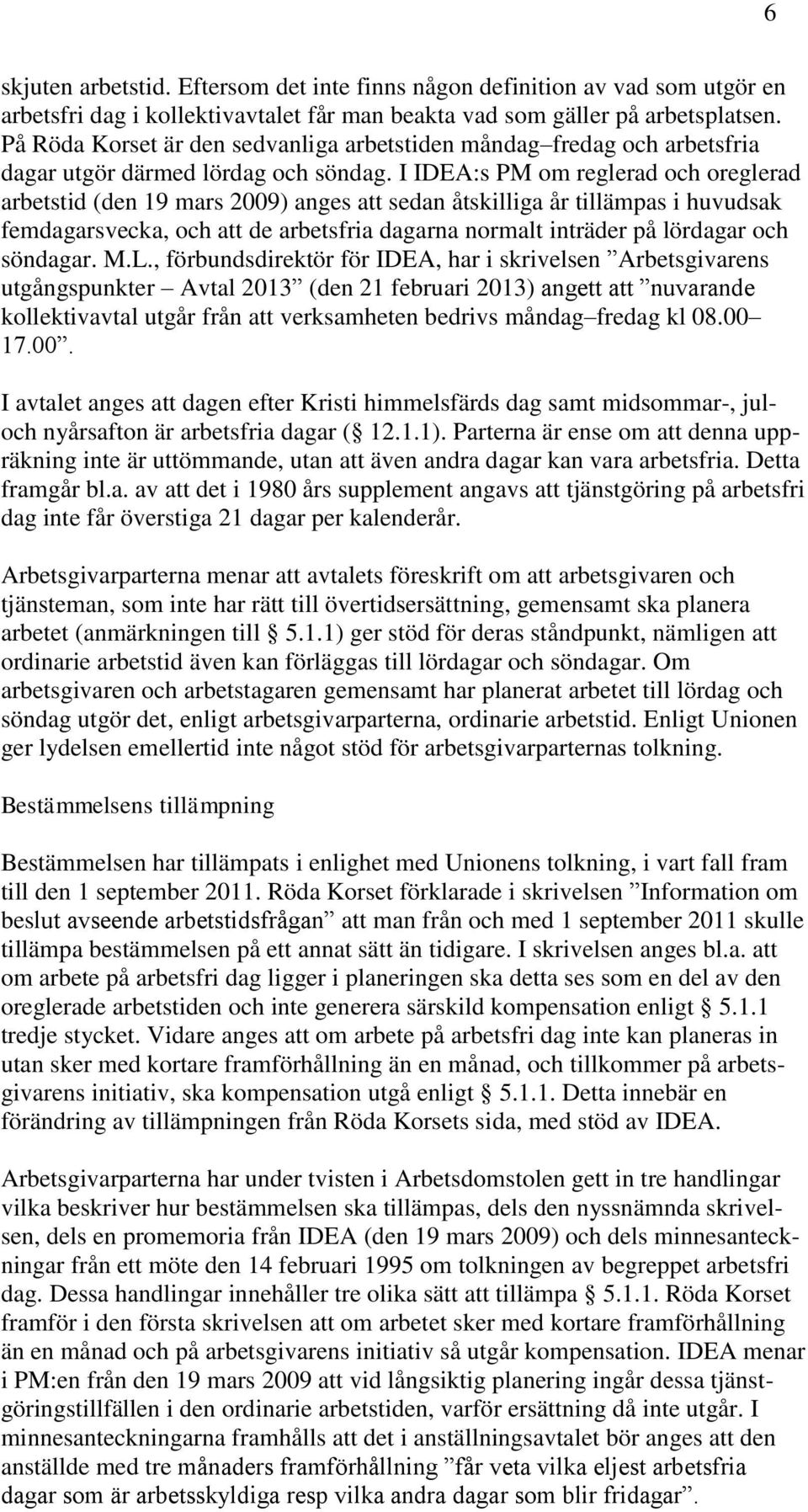 6

skjuten arbetstid. Eftersom det inte finns någon definition av vad som utgör en arbetsfri dag i kollektivavtalet får man beakta vad som gäller på arbetsplatsen. På Röda Korset är den sedvanliga arbetstiden måndag–fredag och arbetsfria dagar utgör därmed lördag och söndag. I IDEA:s PM om reglerad och oreglerad arbetstid (den 19 mars 2009) anges att sedan åtskilliga år tillämpas i huvudsak femdagarsvecka, och att de arbetsfria dagarna normalt inträder på lördagar och söndagar. M.L., förbundsdirektör för IDEA, har i skrivelsen ”Arbetsgivarens utgångspunkter – Avtal 2013” (den 21 februari 2013) angett att ”nuvarande kollektivavtal utgår från att verksamheten bedrivs måndag–fredag kl 08.00–17.00”.

I avtalet anges att dagen efter Kristi himmelsfärds dag samt midsommar-, jul- och nyårsafton är arbetsfria dagar (§ 12.1.1). Parterna är ense om att denna uppräkning inte är uttömmande, utan att även andra dagar kan vara arbetsfria. Detta framgår bl.a. av att det i 1980 års supplement angavs att tjänstgöring på arbetsfri dag inte får överstiga 21 dagar per kalenderår.

Arbetsgivarparterna menar att avtalets föreskrift om att arbetsgivaren och tjänsteman, som inte har rätt till övertidsersättning, gemensamt ska planera arbetet (anmärkningen till § 5.1.1) ger stöd för deras ståndpunkt, nämligen att ordinarie arbetstid även kan förläggas till lördagar och söndagar. Om arbetsgivaren och arbetstagaren gemensamt har planerat arbetet till lördag och söndag utgör det, enligt arbetsgivarparterna, ordinarie arbetstid. Enligt Unionen ger lydelsen emellertid inte något stöd för arbetsgivarparternas tolkning.

Bestämmelsens tillämpning

Bestämmelsen har tillämpats i enlighet med Unionens tolkning, i vart fall fram till den 1 september 2011. Röda Korset förklarade i skrivelsen ”Information om beslut avseende arbetstidsfrågan” att man från och med 1 september 2011 skulle tillämpa bestämmelsen på ett annat sätt än tidigare. I skrivelsen anges bl.a. att om arbete på arbetsfri dag ligger i planeringen ska detta ses som en del av den oreglerade arbetstiden och inte generera särskild kompensation enligt § 5.1.1 tredje stycket. Vidare anges att om arbete på arbetsfri dag inte kan planeras in utan sker med kortare framförhållning än en månad, och tillkommer på arbetsgivarens initiativ, ska kompensation utgå enligt § 5.1.1. Detta innebär en förändring av tillämpningen från Röda Korsets sida, med stöd av IDEA.

Arbetsgivarparterna har under tvisten i Arbetsdomstolen gett in tre handlingar vilka beskriver hur bestämmelsen ska tillämpas, dels den nyssnämnda skrivelsen, dels en promemoria från IDEA (den 19 mars 2009) och dels minnesanteckningar från ett möte den 14 februari 1995 om tolkningen av begreppet arbetsfri dag. Dessa handlingar innehåller tre olika sätt att tillämpa § 5.1.1. Röda Korset framför i den första skrivelsen att om arbetet sker med kortare framförhållning än en månad och på arbetsgivarens initiativ så utgår kompensation. IDEA menar i PM:en från den 19 mars 2009 att vid långsiktig planering ingår dessa tjänstgöringstillfällen i den ordinarie arbetstiden, varför ersättning då inte utgår. I minnesanteckningarna framhålls att det i anställningsavtalet bör anges att den anställde med tre månaders framförhållning ”får veta vilka eljest arbetsfria dagar som är arbetsskyldiga resp vilka andra dagar som blir fridagar”.